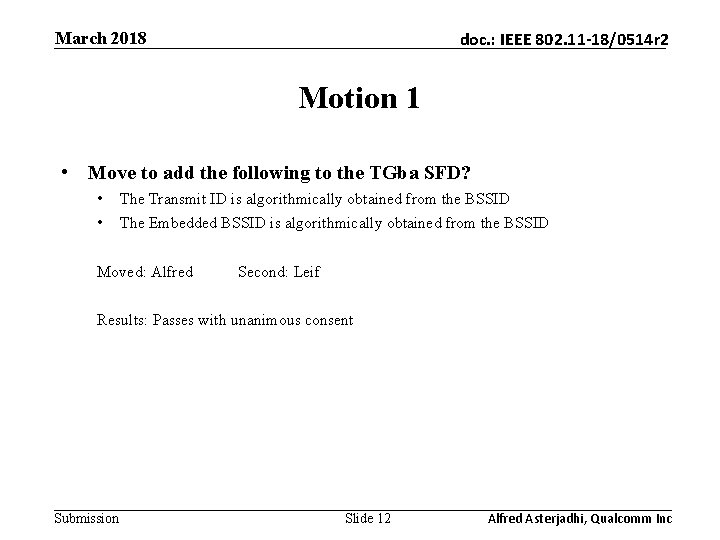 March 2018

doc.: IEEE 802.11-18/0514r2

Motion 1

• Move to add the following to the TGba SFD?
• The Transmit ID is algorithmically obtained from the BSSID
• The Embedded BSSID is algorithmically obtained from the BSSID

Moved: Alfred Second: Leif

Results: Passes with unanimous consent

Submission

Slide 12

Alfred Asterjadhi, Qualcomm Inc